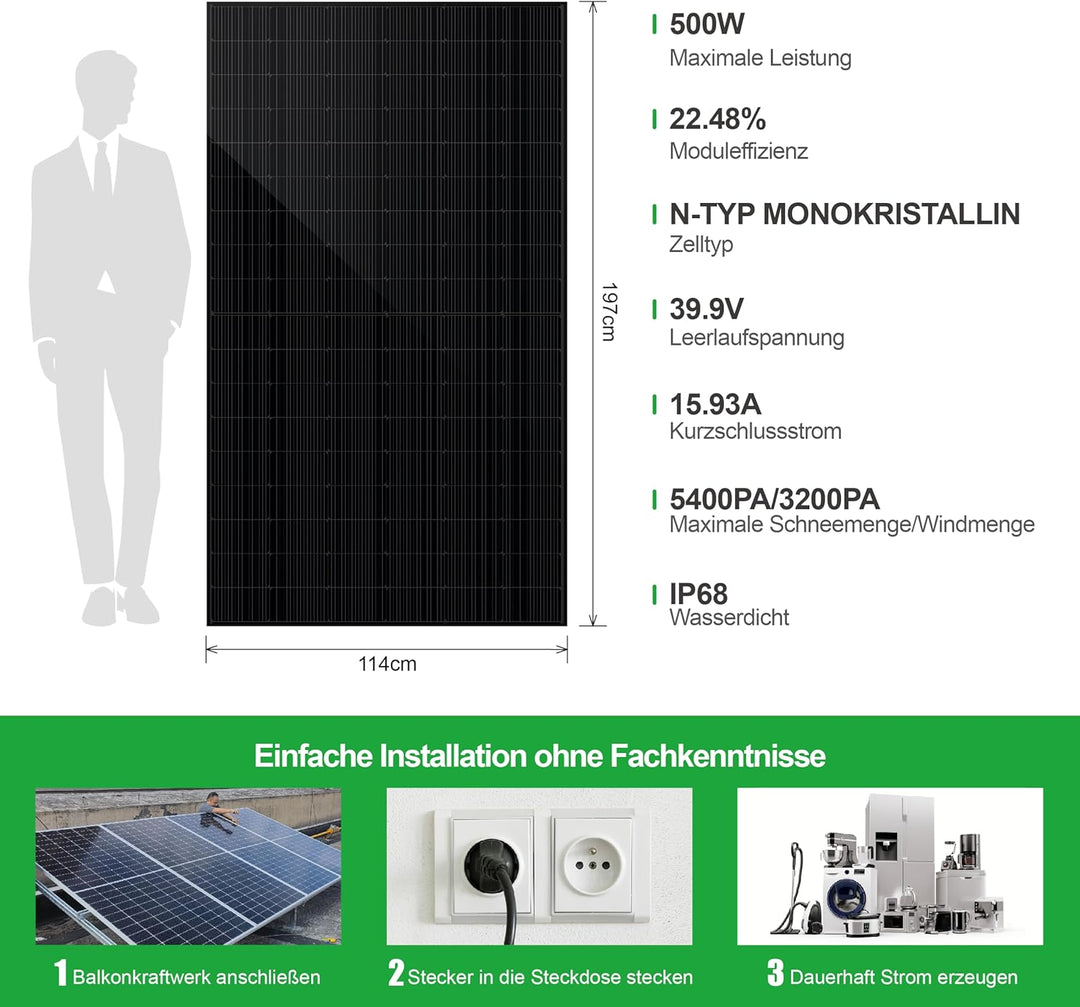 197cm

114cm

500W
Maximale Leistung

22.48%
Moduleffizienz

N-TYP MONOKRISTALLIN
Zelltyp

39.9V
Leerlaufspannung

15.93A
Kurzschlussstrom

5400PA/3200PA
Maximale Schneemenge/Windmenge

IP68
Wasserdicht

Einfache Installation ohne Fachkenntnisse

1 Balkonkraftwerk anschließen

2 Stecker in die Steckdose stecken

3 Dauerhaft Strom erzeugen